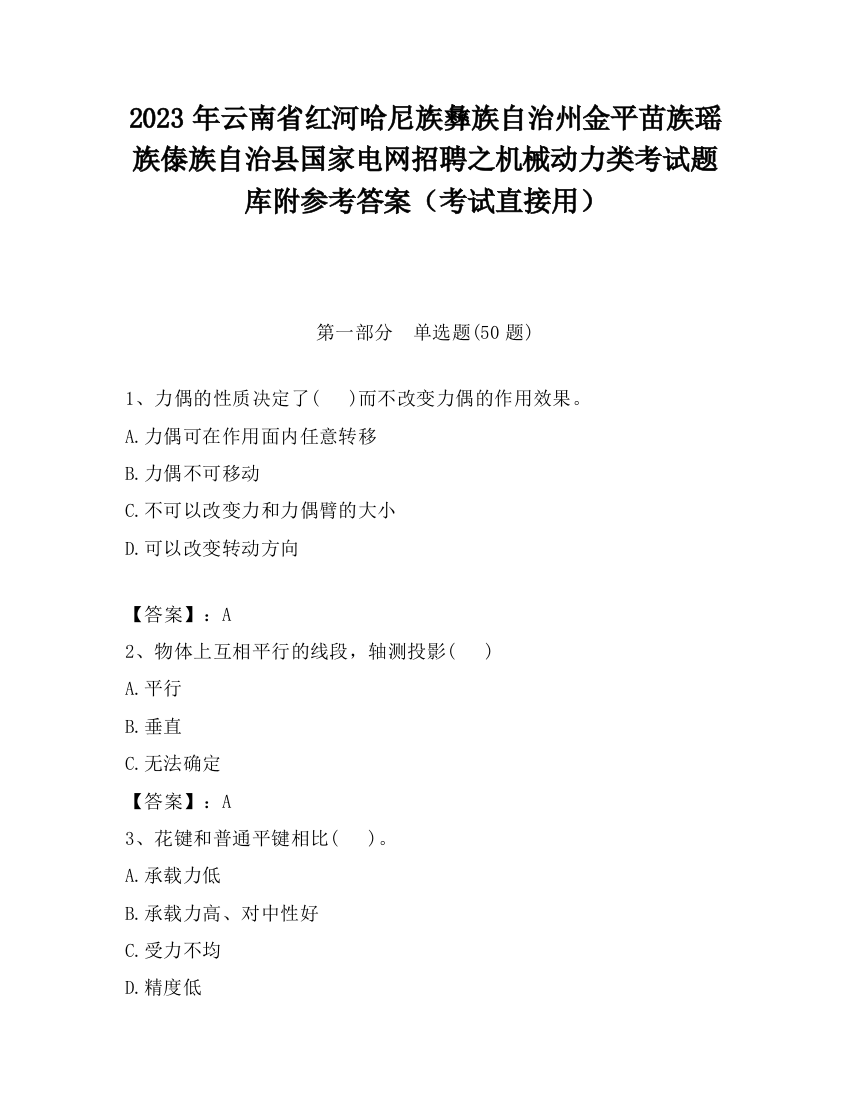 2023 年云南省红河哈尼族彝族自治州金平苗族瑶族傣族自治县国家电网招聘之机械动力类考试题库附参考答案（考试直接用）

第一部分　单选题(50 题)

1、力偶的性质决定了(　 )而不改变力偶的作用效果。

A.力偶可在作用面内任意转移

B.力偶不可移动

C.不可以改变力和力偶臂的大小

D.可以改变转动方向

【答案】：A

2、物体上互相平行的线段，轴测投影(　 )

A.平行

B.垂直

C.无法确定

【答案】：A

3、花键和普通平键相比(　 )。

A.承载力低

B.承载力高、对中性好

C.受力不均

D.精度低